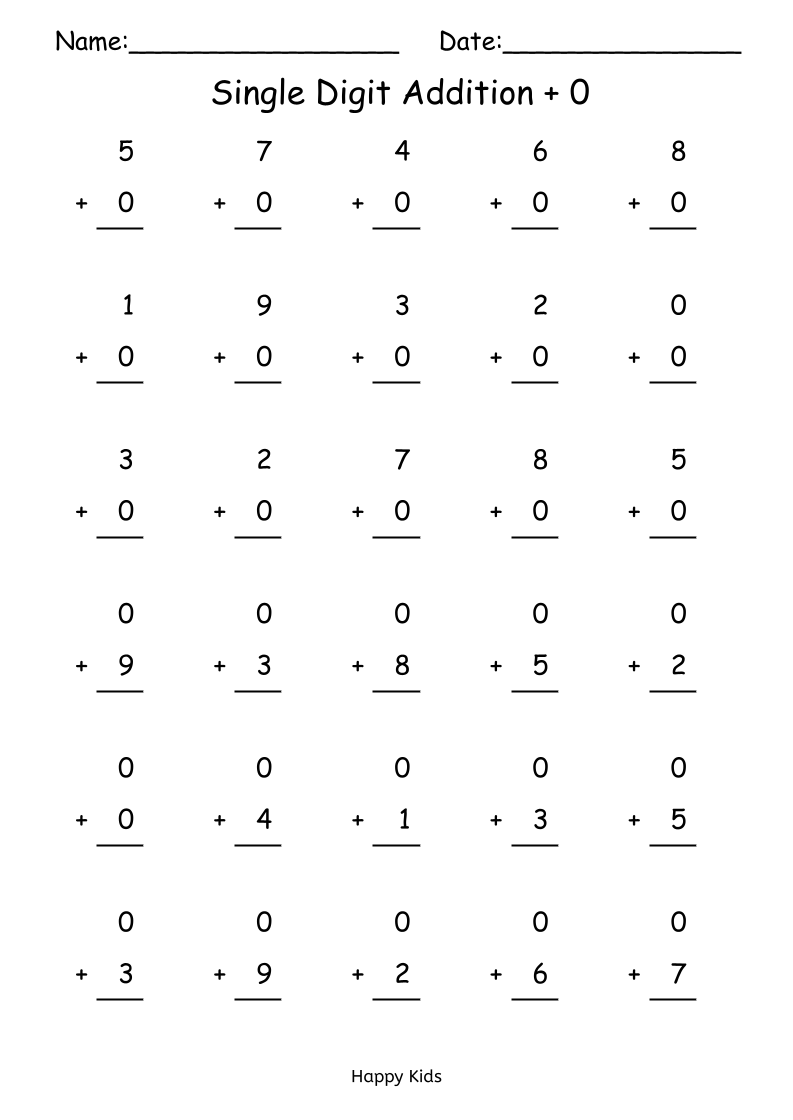 Name:_________________ Date:_______________

Single Digit Addition + 0

5
+ 0

7
+ 0

4
+ 0

6
+ 0

8
+ 0

1
+ 0

9
+ 0

3
+ 0

2
+ 0

0
+ 0

3
+ 0

2
+ 0

7
+ 0

8
+ 0

5
+ 0

0
+ 9

0
+ 3

0
+ 8

0
+ 5

0
+ 2

0
+ 0

0
+ 4

0
+ 1

0
+ 3

0
+ 5

0
+ 3

0
+ 9

0
+ 2

0
+ 6

0
+ 7

Happy Kids